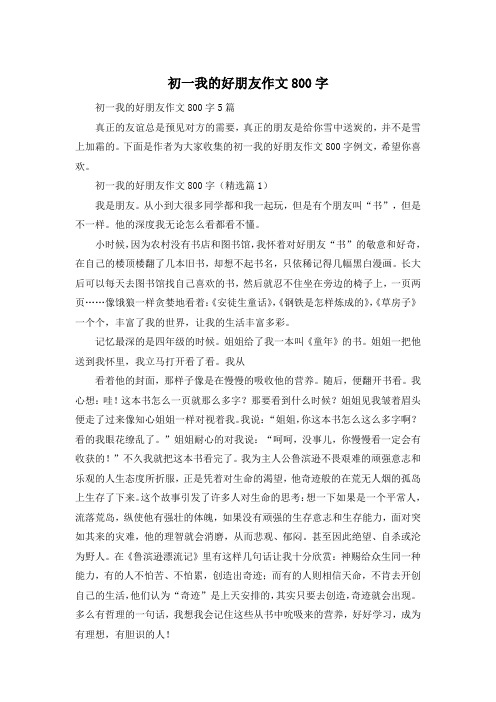 初一我的好朋友作文800字

初一我的好朋友作文800字5篇

真正的友谊总是预见对方的需要，真正的朋友是给你雪中送炭的，并不是雪上加霜的。下面是作者为大家收集的初一我的好朋友作文800字例文，希望你喜欢。

初一我的好朋友作文800字（精选篇1）

我是朋友。从小到大很多同学都和我一起玩，但是有个朋友叫“书”，但是不一样。他的深度我无论怎么看都看不懂。

小时候，因为农村没有书店和图书馆，我怀着对好朋友“书”的敬意和好奇，在自己的楼顶楼翻了几本旧书，却想不起书名，只依稀记得几幅黑白漫画。长大后可以每天去图书馆找自己喜欢的书，然后就忍不住坐在旁边的椅子上，一页两页……像饿狼一样贪婪地看着：《安徒生童话》，《钢铁是怎样炼成的》，《草房子》一个个，丰富了我的世界，让我的生活丰富多彩。

记忆最深的是四年级的时候。姐姐给了我一本叫《童年》的书。姐姐一把他送到我怀里，我立马打开看了看。我从

看着他的封面，那样子像是在慢慢的吸收他的营养。随后，便翻开书看。我心想：哇！这本书怎么一页就那么多字？那要看到什么时候？姐姐见我皱着眉头便走了过来像知心姐姐一样对视着我。我说：“姐姐，你这本书怎么这么多字啊？看的我眼花缭乱了。”姐姐耐心的对我说：“呵呵，没事儿，你慢慢看一定会有收获的！”不久我就把这本书看完了。我为主人公鲁滨逊不畏艰难的顽强意志和乐观的人生态度所折服，正是凭着对生命的渴望，他奇迹般的在荒无人烟的孤岛上生存了下来。这个故事引发了许多人对生命的思考：想一下如果是一个平常人，流落荒岛，纵使他有强壮的体魄，如果没有顽强的生存意志和生存能力，面对突如其来的灾难，他的理智就会消磨，从而悲观、郁闷。甚至因此绝望、自杀或沦为野人。在《鲁滨逊漂流记》里有这样几句话让我十分欣赏：神赐给众生同一种能力，有的人不怕苦、不怕累，创造出奇迹；而有的人则相信天命，不肯去开创自己的生活，他们认为“奇迹”是上天安排的，其实只要去创造，奇迹就会出现。多么有哲理的一句话，我想我会记住这些从书中吮吸来的营养，好好学习，成为有理想，有胆识的人！